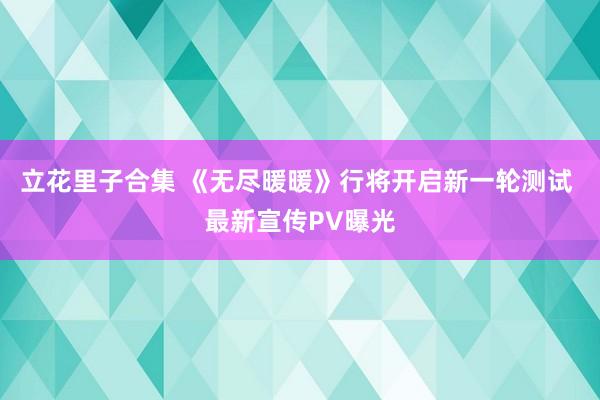 立花里子合集 《无尽暖暖》行将开启新一轮测试 最新宣传PV曝光